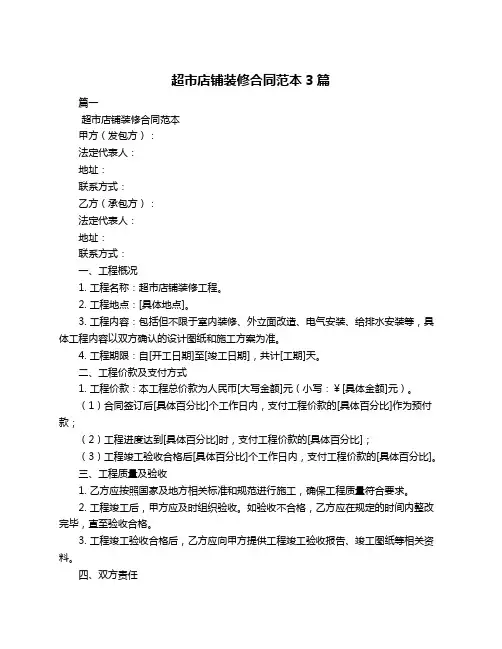 超市店铺装修合同范本 3 篇

篇一

超市店铺装修合同范本

甲方（发包方）：

法定代表人：

地址：

联系方式：

乙方（承包方）：

法定代表人：

地址：

联系方式：

一、工程概况

1. 工程名称：超市店铺装修工程。

2. 工程地点：[具体地点]。

3. 工程内容：包括但不限于室内装修、外立面改造、电气安装、给排水安装等，具体工程内容以双方确认的设计图纸和施工方案为准。

4. 工程期限：自[开工日期]至[竣工日期]，共计[工期]天。

二、工程价款及支付方式

1. 工程价款：本工程总价款为人民币[大写金额]元（小写：￥[具体金额]元）。

（1）合同签订后[具体百分比]个工作日内，支付工程价款的[具体百分比]作为预付款；

（2）工程进度达到[具体百分比]时，支付工程价款的[具体百分比]；

（3）工程竣工验收合格后[具体百分比]个工作日内，支付工程价款的[具体百分比]。

三、工程质量及验收

1. 乙方应按照国家及地方相关标准和规范进行施工，确保工程质量符合要求。

2. 工程竣工后，甲方应及时组织验收。如验收不合格，乙方应在规定的时间内整改完毕，直至验收合格。

3. 工程竣工验收合格后，乙方应向甲方提供工程竣工验收报告、竣工图纸等相关资料。

四、双方责任